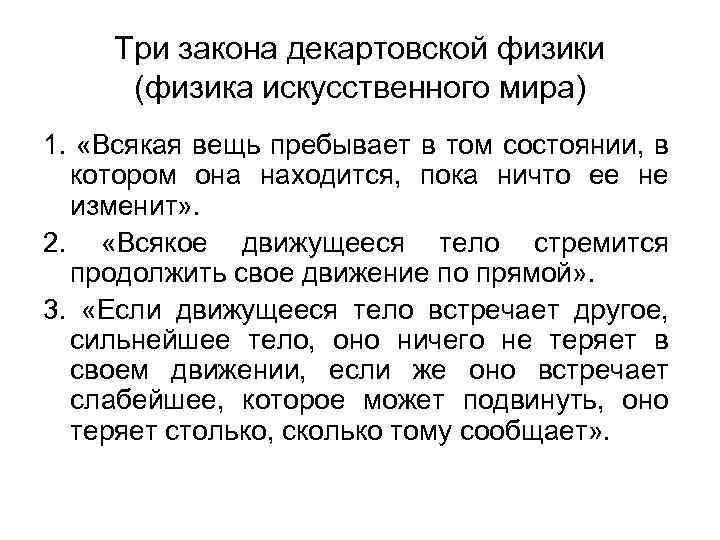 Три закона декартовской физики
(физика искусственного мира)

1. «Всякая вещь пребывает в том состоянии, в котором она находится, пока ничто ее не изменит».

2. «Всякое движущееся тело стремится продолжить свое движение по прямой».

3. «Если движущееся тело встречает другое, сильнейшее тело, оно ничего не теряет в своем движении, если же оно встречает слабейшее, которое может подвинуть, оно теряет столько, сколько тому сообщает».